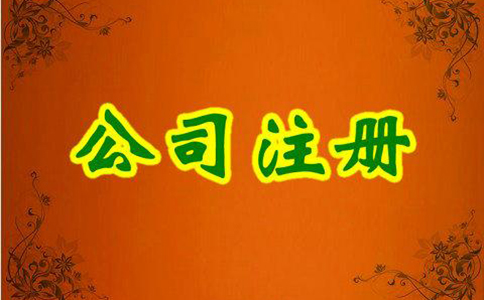 公司注册